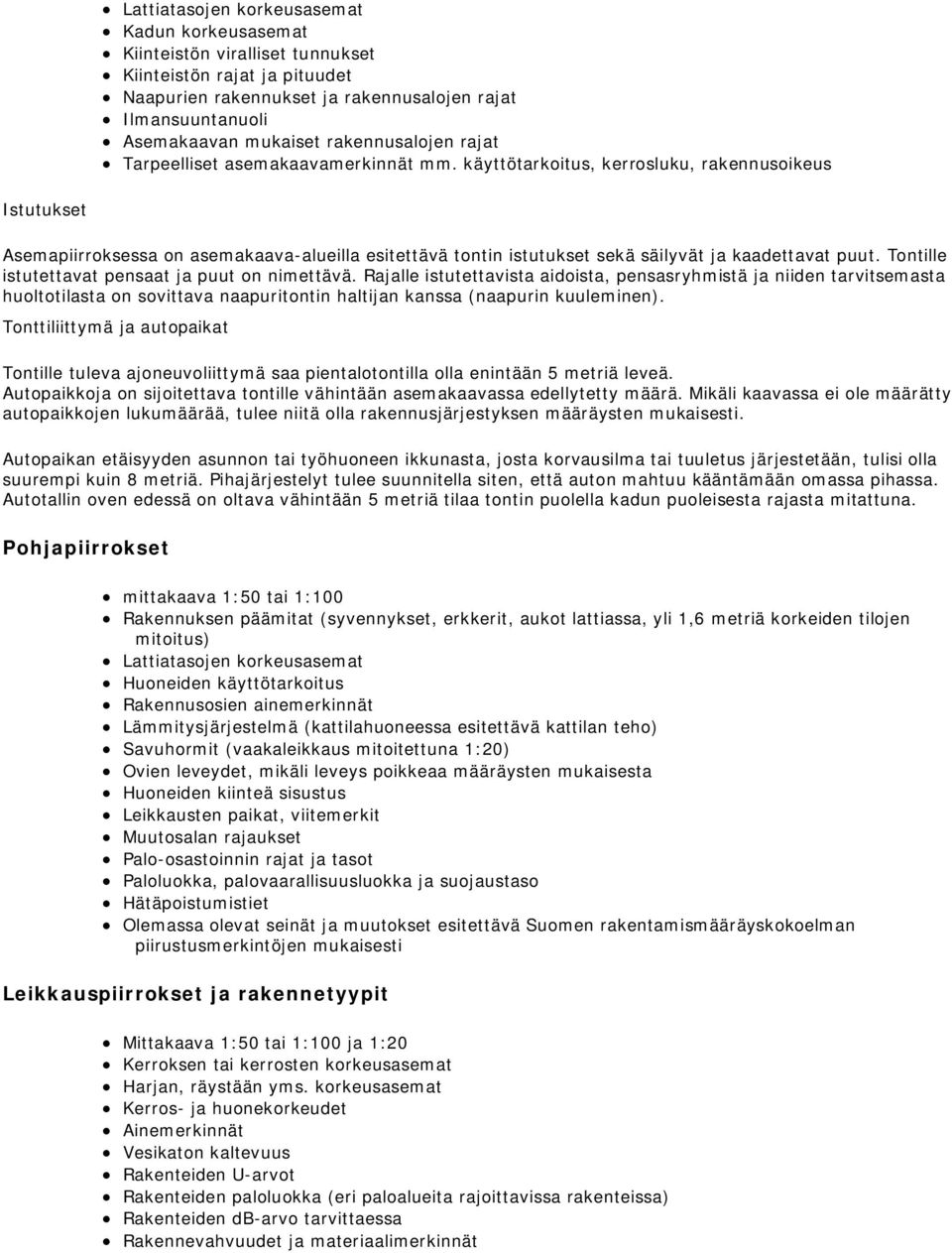 - Lattiatasojen korkeusasemat
- Kadun korkeusasemat
- Kiinteistön viralliset tunnukset
- Kiinteistön rajat ja pituudet
- Naapurien rakennukset ja rakennusalojen rajat
- Ilmansuuntanuoli
- Asemakaavan mukaiset rakennusalojen rajat
- Tarpeelliset asemakaavamerkinnät mm. käyttötarkoitus, kerrosluku, rakennusoikeus

Istutukset

Asemapiirroksessa on asemakaava-alueilla esitettävä tontin istutukset sekä säilyvät ja kaadettavat puut. Tontille istutettavat pensaat ja puut on nimettävä. Rajalle istutettavista aidoista, pensasryhmistä ja niiden tarvitsemasta huoltotilasta on sovittava naapuritontin haltijan kanssa (naapurin kuuleminen).

Tonttiliittymä ja autopaikat

Tontille tuleva ajoneuvoliittymä saa pientalotontilla olla enintään 5 metriä leveä. Autopaikkoja on sijoitettava tontille vähintään asemakaavassa edellytetty määrä. Mikäli kaavassa ei ole määrätty autopaikkojen lukumäärää, tulee niitä olla rakennusjärjestyksen määräysten mukaisesti.

Autopaikan etäisyyden asunnon tai työhuoneen ikkunasta, josta korvausilma tai tuuletus järjestetään, tulisi olla suurempi kuin 8 metriä. Pihajärjestelyt tulee suunnitella siten, että auton mahtuu kääntämään omassa pihassa. Autotallin oven edessä on oltava vähintään 5 metriä tilaa tontin puolella kadun puoleisesta rajasta mitattuna.

Pohjapiirrokset

- mittakaava 1:50 tai 1:100
- Rakennuksen päämitat (syvennykset, erkkerit, aukot lattiassa, yli 1,6 metriä korkeiden tilojen mitoitus)
- Lattiatasojen korkeusasemat
- Huoneiden käyttötarkoitus
- Rakennusosien ainemerkinnät
- Lämmitysjärjestelmä (kattilahuoneessa esitettävä kattilan teho)
- Savuhormit (vaakaleikkaus mitoitettuna 1:20)
- Ovien leveydet, mikäli leveys poikkeaa määräysten mukaisesta
- Huoneiden kiinteä sisustus
- Leikkausten paikat, viitemerkit
- Muutosalan rajaukset
- Palo-osastoinnin rajat ja tasot
- Paloluokka, palovaarallisuusluokka ja suojaustaso
- Hätäpoistumistiet
- Olemassa olevat seinät ja muutokset esitettävä Suomen rakentamismääräyskokoelman piirustusmerkintöjen mukaisesti

Leikkauspiirrokset ja rakennetyypit

- Mittakaava 1:50 tai 1:100 ja 1:20
- Kerroksen tai kerrosten korkeusasemat
- Harjan, räystään yms. korkeusasemat
- Kerros- ja huonekorkeudet
- Ainemerkinnät
- Vesikaton kaltevuus
- Rakenteiden U-arvot
- Rakenteiden paloluokka (eri paloalueita rajoittavissa rakenteissa)
- Rakenteiden dB-arvo tarvittaessa
- Rakennevahvuudet ja materiaalimerkinnät